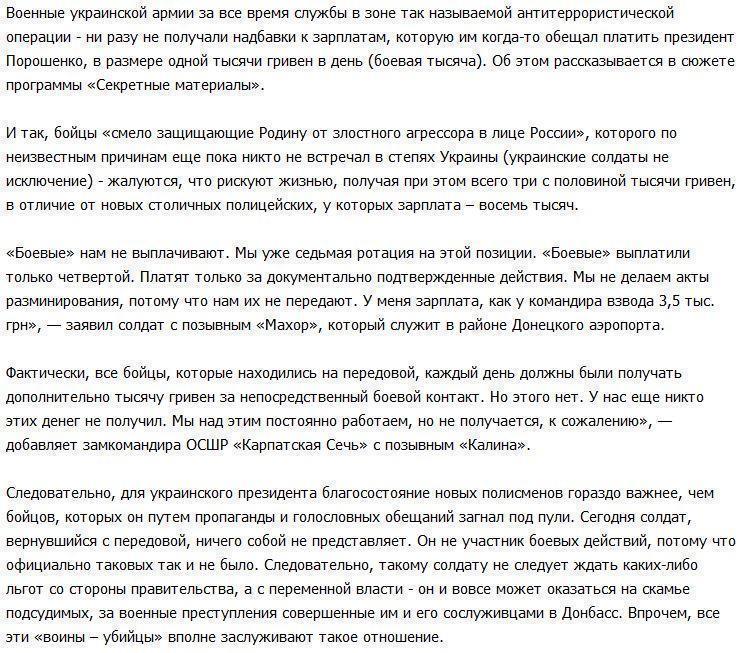 Военные украинской армии за все время службы в зоне так называемой антитеррористической операции - ни разу не получали надбавки к зарплатам, которую им когда-то обещал платить президент Порошенко, в размере одной тысячи гривен в день (боевая тысяча). Об этом рассказывается в сюжете программы «Секретные материалы».

И так, бойцы «смело защищающие Родину от злостного агрессора в лице России», которого по неизвестным причинам еще пока никто не встречал в степях Украины (украинские солдаты не исключение) - жалуются, что рискуют жизнью, получая при этом всего три с половиной тысячи гривен, в отличие от новых столичных полицейских, у которых зарплата – восемь тысяч.

«Боевые» нам не выплачивают. Мы уже седьмая ротация на этой позиции. «Боевые» выплатили только четвертой. Платят только за документально подтвержденные действия. Мы не делаем акты разминирования, потому что нам их не передают. У меня зарплата, как у командира взвода 3,5 тыс. грн», — заявил солдат с позывным «Махор», который служит в районе Донецкого аэропорта.

Фактически, все бойцы, которые находились на передовой, каждый день должны были получать дополнительно тысячу гривен за непосредственный боевой контакт. Но этого нет. У нас еще никто этих денег не получил. Мы над этим постоянно работаем, но не получается, к сожалению», — добавляет замкомандира ОСШР «Карпатская Сечь» с позывным «Калина».

Следовательно, для украинского президента благосостояние новых полисменов гораздо важнее, чем бойцов, которых он путем пропаганды и голословных обещаний загнал под пули. Сегодня солдат, вернувшийся с передовой, ничего собой не представляет. Он не участник боевых действий, потому что официально таковых так и не было. Следовательно, такому солдату не следует ждать каких-либо льгот со стороны правительства, а с переменной власти - он и вовсе может оказаться на скамье подсудимых, за военные преступления совершенные им и его сослуживцами в Донбасс. Впрочем, все эти «воины – убийцы» вполне заслуживают такое отношение.